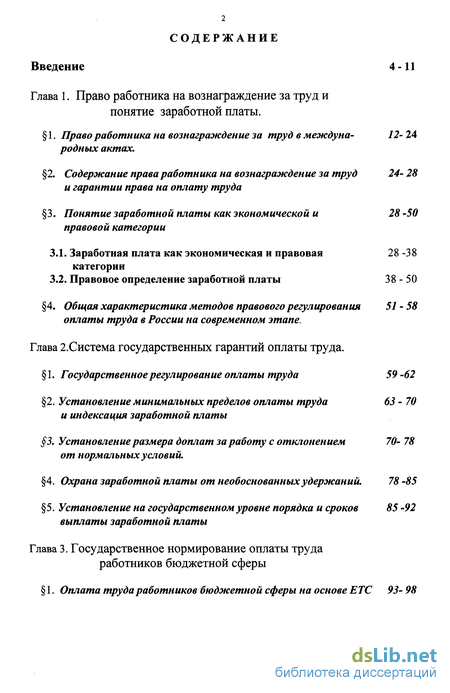 2

СОДЕРЖАНИЕ

Введение 4 - 11

Глава 1. Право работника на вознаграждение за труд и понятие заработной платы.

§1. Право работника на вознаграждение за труд в международных актах. 12- 24

§2. Содержание права работника на вознаграждение за труд и гарантии права на оплату труда 24- 28

§3. Понятие заработной платы как экономической и правовой категории 28 -50

3.1. Заработная плата как экономическая и правовая категории 28 -38

3.2. Правовое определение заработной платы 38 - 50

§4. Общая характеристика методов правового регулирования оплаты труда в России на современном этапе. 51 - 58

Глава 2.Система государственных гарантий оплаты труда.

§1. Государственное регулирование оплаты труда 59 -62

§2. Установление минимальных пределов оплаты труда и индексация заработной платы 63 - 70

§3. Установление размера доплат за работу с отклонением от нормальных условий. 70- 78

§4. Охрана заработной платы от необоснованных удержаний. 78 -85

§5. Установление на государственном уровне порядка и сроков выплаты заработной платы 85 -92

Глава 3. Государственное нормирование оплаты труда работников бюджетной сферы

§1. Оплата труда работников бюджетной сферы на основе ЕТС 93- 98

dsLib.net
библиотека диссертаций